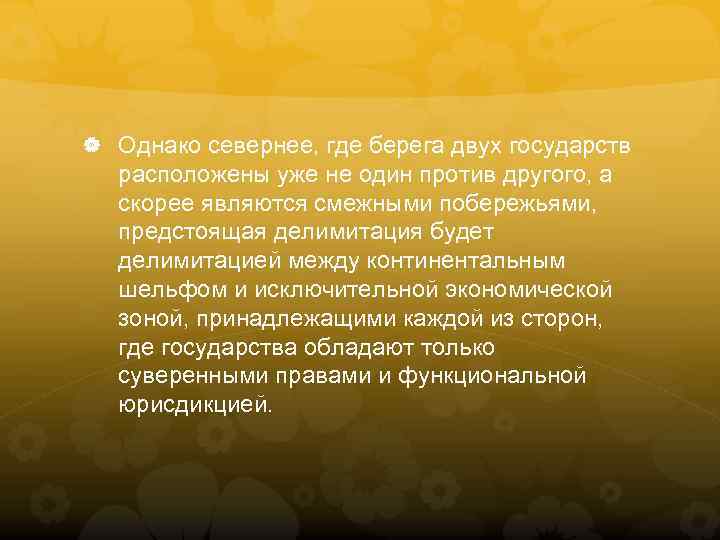 Однако севернее, где берега двух государств расположены уже не один против другого, а скорее являются смежными побережьями, предстоящая делимитация будет делимитацией между континентальным шельфом и исключительной экономической зоной, принадлежащими каждой из сторон, где государства обладают только суверенными правами и функциональной юрисдикцией.